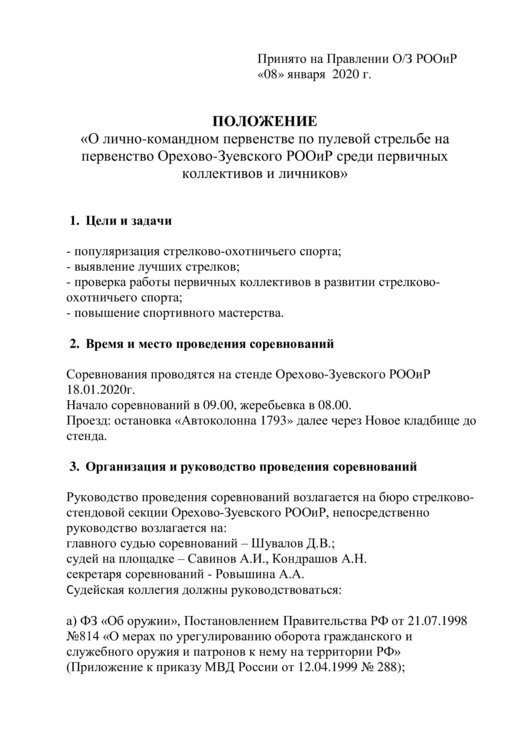 Принято на Правлении О/З РООиР
«08» января 2020 г.

ПОЛОЖЕНИЕ
«О лично-командном первенстве по пулевой стрельбе на первенство Орехово-Зуевского РООиР среди первичных коллективов и личников»

1. Цели и задачи

- популяризация стрелково-охотничьего спорта;
- выявление лучших стрелков;
- проверка работы первичных коллективов в развитии стрелково-охотничьего спорта;
- повышение спортивного мастерства.

2. Время и место проведения соревнований

Соревнования проводятся на стенде Орехово-Зуевского РООиР 18.01.2020г.
Начало соревнований в 09.00, жеребьевка в 08.00.
Проезд: остановка «Автоколонна 1793» далее через Новое кладбище до стенда.

3. Организация и руководство проведения соревнований

Руководство проведения соревнований возлагается на бюро стрелково-стендовой секции Орехово-Зуевского РООиР, непосредственно руководство возлагается на:
главного судью соревнований – Шувалов Д.В.;
судей на площадке – Савинов А.И., Кондрашов А.Н.
секретаря соревнований - Ровышина А.А.
Судейская коллегия должны руководствоваться:

а) ФЗ «Об оружии», Постановлением Правительства РФ от 21.07.1998 №814 «О мерах по урегулированию оборота гражданского и служебного оружия и патронов к нему на территории РФ» (Приложение к приказу МВД России от 12.04.1999 № 288);